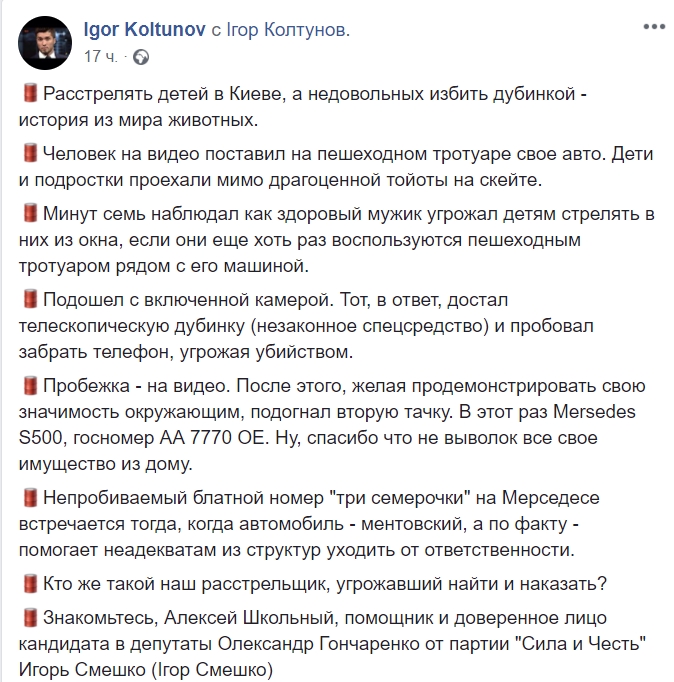 Igor Koltunov с Ігор Колтунов.
17 ч. ·

Расстрелять детей в Киеве, а недовольных избить дубинкой - история из мира животных.

Человек на видео поставил на пешеходном тротуаре свое авто. Дети и подростки проехали мимо драгоценной тойоты на скейте.

Минут семь наблюдал как здоровый мужик угрожал детям стрелять в них из окна, если они еще хоть раз воспользуются пешеходным тротуаром рядом с его машиной.

Подошел с включенной камерой. Тот, в ответ, достал телескопическую дубинку (незаконное спецсредство) и пробовал забрать телефон, угрожая убийством.

Пробежка - на видео. После этого, желая продемонстрировать свою значимость окружающим, подогнал вторую тачку. В этот раз Mersedes S500, госномер АА 7770 ОЕ. Ну, спасибо что не выволок все свое имущество из дому.

Непробиваемый блатной номер "три семерочки" на Мерседесе встречается тогда, когда автомобиль - ментовский, а по факту - помогает неадекватам из структур уходить от ответственности.

Кто же такой наш расстрельщик, угрожавший найти и наказать?

Знакомьтесь, Алексей Школьный, помощник и доверенное лицо кандидата в депутаты Олександр Гончаренко от партии "Сила и Честь" Игорь Смешко (Ігор Смешко)